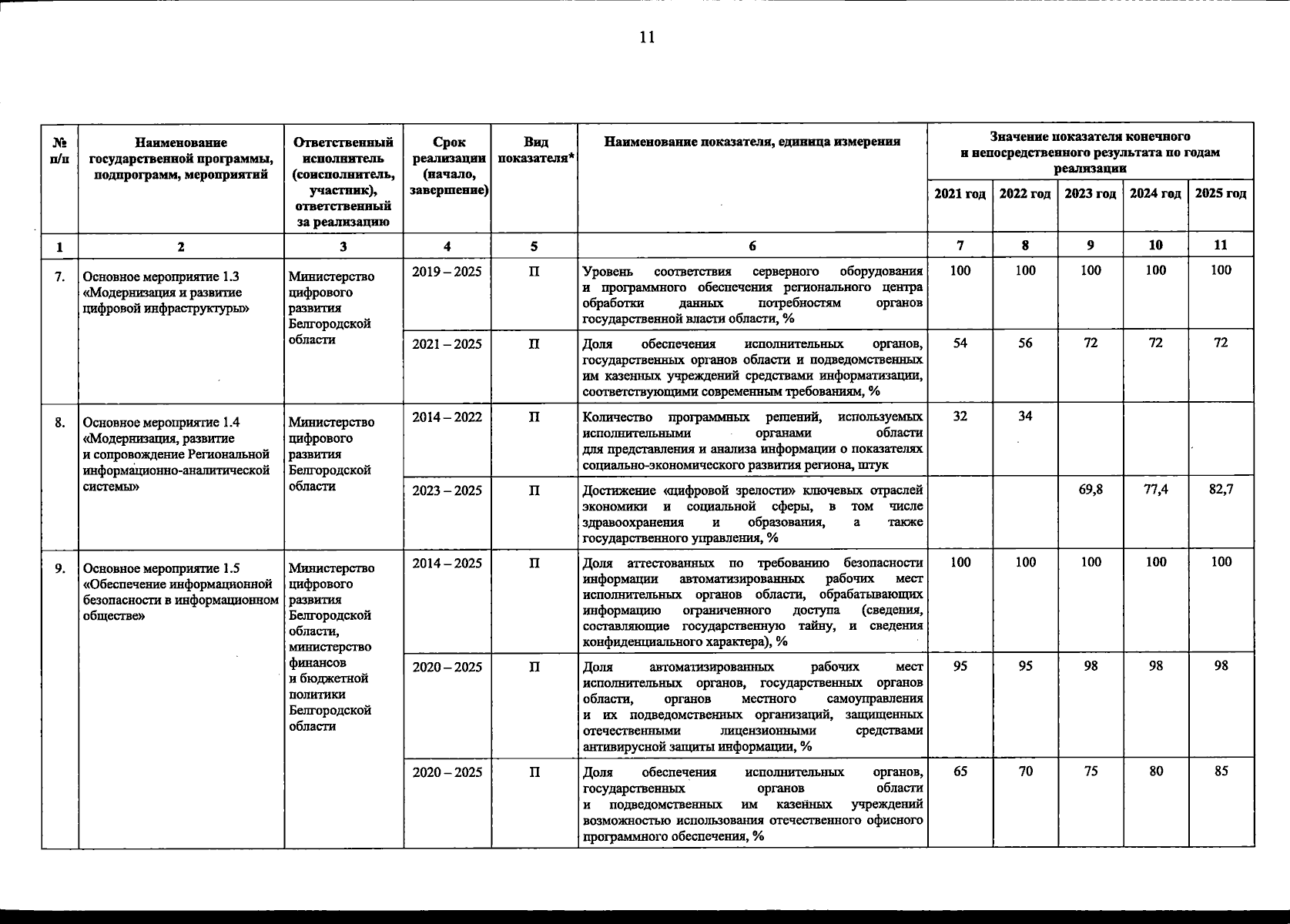 11

| № п/п | Наименование государственной программы, подпрограмм, мероприятий | Ответственный исполнитель (соисполнитель, участник), ответственный за реализацию | Срок реализации (начало, завершение) | Вид показателя* | Наименование показателя, единица измерения | Значение показателя конечного и непосредственного результата по годам реализации 2021 год | 2022 год | 2023 год | 2024 год | 2025 год |
|---|---|---|---|---|---|---|---|---|---|---|
| 1 | 2 | 3 | 4 | 5 | 6 | 7 | 8 | 9 | 10 | 11 |
| 7. | Основное мероприятие 1.3 «Модернизация и развитие цифровой инфраструктуры» | Министерство цифрового развития Белгородской области | 2019 – 2025 | П | Уровень соответствия серверного оборудования и программного обеспечения регионального центра обработки данных потребностям органов государственной власти области, % | 100 | 100 | 100 | 100 | 100 |
| | | | 2021 – 2025 | П | Доля обеспечения исполнительных органов, государственных органов области и подведомственных им казенных учреждений средствами информатизации, соответствующими современным требованиям, % | 54 | 56 | 72 | 72 | 72 |
| 8. | Основное мероприятие 1.4 «Модернизация, развитие и сопровождение Региональной информационно-аналитической системы» | Министерство цифрового развития Белгородской области | 2014 – 2022 | П | Количество программных решений, используемых исполнительными органами области для представления и анализа информации о показателях социально-экономического развития региона, штук | 32 | 34 | | | |
| | | | 2023 – 2025 | П | Достижение «цифровой зрелости» ключевых отраслей экономики и социальной сферы, в том числе здравоохранения и образования, а также государственного управления, % | | | 69,8 | 77,4 | 82,7 |
| 9. | Основное мероприятие 1.5 «Обеспечение информационной безопасности в информационном обществе» | Министерство цифрового развития Белгородской области, министерство финансов и бюджетной политики Белгородской области | 2014 – 2025 | П | Доля аттестованных по требованию безопасности информации автоматизированных рабочих мест исполнительных органов области, обрабатывающих информацию ограниченного доступа (сведения, составляющие государственную тайну, и сведения конфиденциального характера), % | 100 | 100 | 100 | 100 | 100 |
| | | | 2020 – 2025 | П | Доля автоматизированных рабочих мест исполнительных органов, государственных органов области, органов местного самоуправления и их подведомственных организаций, защищенных отечественными лицензионными средствами антивирусной защиты информации, % | 95 | 95 | 98 | 98 | 98 |
| | | | 2020 – 2025 | П | Доля обеспечения исполнительных органов, государственных органов области и подведомственных им казенных учреждений возможностью использования отечественного офисного программного обеспечения, % | 65 | 70 | 75 | 80 | 85 |